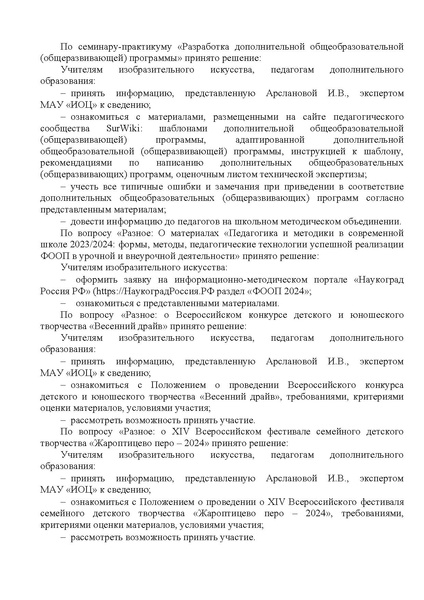 По семинару-практикуму «Разработка дополнительной общеобразовательной (общеразвивающей) программы» принято решение:

Учителям изобразительного искусства, педагогам дополнительного образования:

– принять информацию, представленную Арслановой И.В., экспертом МАУ «ИОЦ» к сведению;

– ознакомиться с материалами, размещенными на сайте педагогического сообщества SurWiki: шаблонами дополнительной общеобразовательной (общеразвивающей) программы, адаптированной дополнительной общеобразовательной (общеразвивающей) программы, инструкцией к шаблону, рекомендациями по написанию дополнительных общеобразовательных (общеразвивающих) программ, оценочным листом технической экспертизы;

– учесть все типичные ошибки и замечания при приведении в соответствие дополнительных общеобразовательных (общеразвивающих) программ согласно представленным материалам;

– довести информацию до педагогов на школьном методическом объединении.

По вопросу «Разное: О материалах «Педагогика и методики в современной школе 2023/2024: формы, методы, педагогические технологии успешной реализации ФООП в урочной и внеурочной деятельности» принято решение:

Учителям изобразительного искусства:

– оформить заявку на информационно-методическом портале «Наукоград Россия РФ» (https://НаукоградРоссия.РФ раздел «ФООП 2024»;

– ознакомиться с представленными материалами.

По вопросу «Разное: о Всероссийском конкурсе детского и юношеского творчества «Весенний драйв» принято решение:

Учителям изобразительного искусства, педагогам дополнительного образования:

– принять информацию, представленную Арслановой И.В., экспертом МАУ «ИОЦ» к сведению;

– ознакомиться с Положением о проведении Всероссийского конкурса детского и юношеского творчества «Весенний драйв», требованиями, критериями оценки материалов, условиями участия;

– рассмотреть возможность принять участие.

По вопросу «Разное: о XIV Всероссийском фестивале семейного детского творчества «Жароптицево перо – 2024» принято решение:

Учителям изобразительного искусства, педагогам дополнительного образования:

– принять информацию, представленную Арслановой И.В., экспертом МАУ «ИОЦ» к сведению;

– ознакомиться с Положением о проведении о XIV Всероссийского фестиваля семейного детского творчества «Жароптицево перо – 2024», требованиями, критериями оценки материалов, условиями участия;

– рассмотреть возможность принять участие.